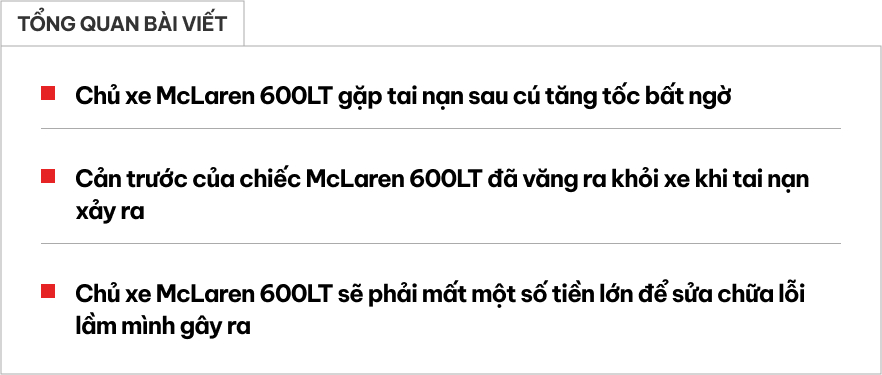 TỔNG QUAN BÀI VIẾT

Chủ xe McLaren 600LT gặp tai nạn sau cú tăng tốc bất ngờ

Cản trước của chiếc McLaren 600LT đã văng ra khỏi xe khi tai nạn xảy ra

Chủ xe McLaren 600LT sẽ phải mất một số tiền lớn để sửa chữa lỗi lầm mình gây ra